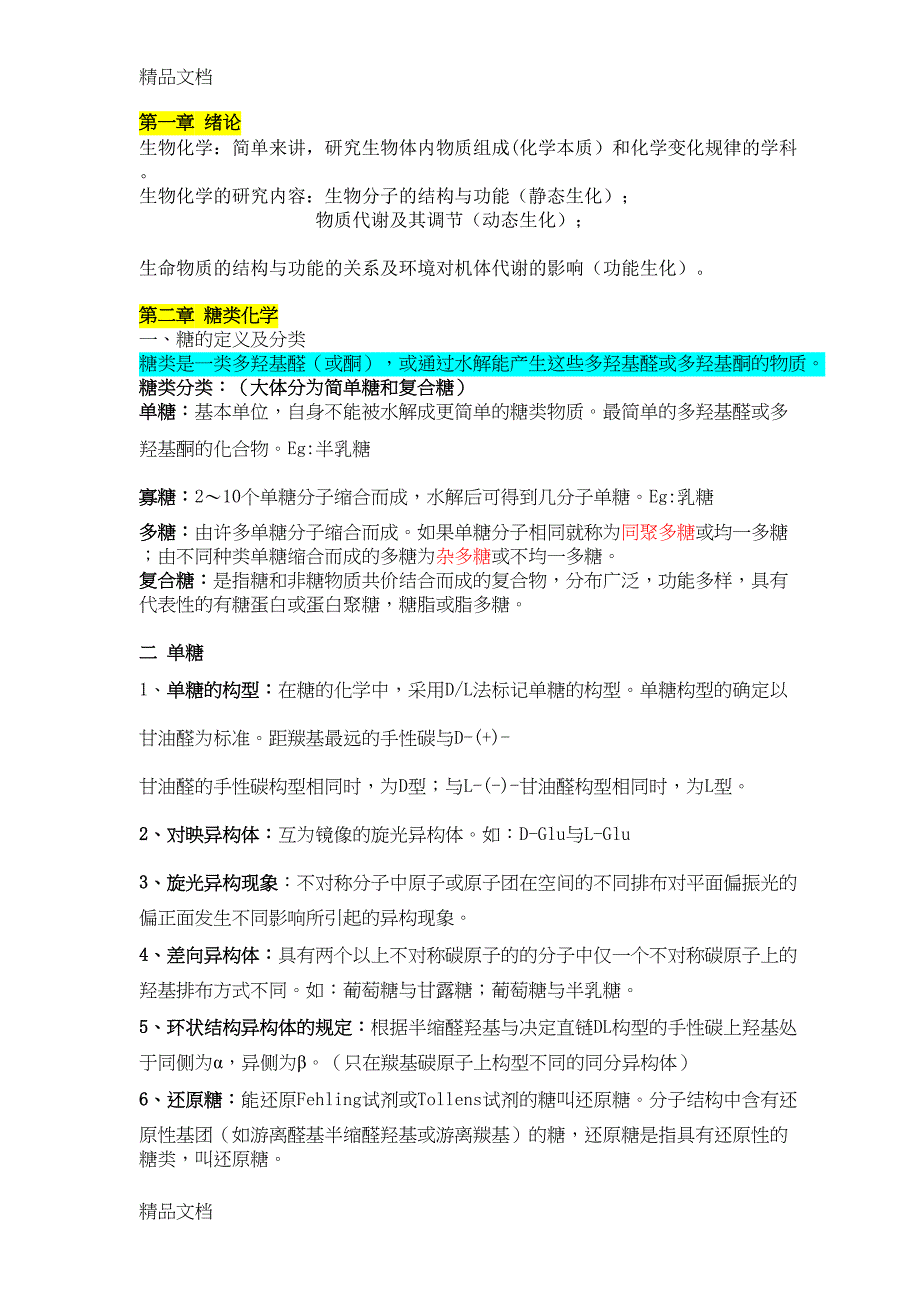 精品文档

第一章 绪论

生物化学：简单来讲，研究生物体内物质组成(化学本质）和化学变化规律的学科。

生物化学的研究内容：生物分子的结构与功能（静态生化）；

物质代谢及其调节（动态生化）；

生命物质的结构与功能的关系及环境对机体代谢的影响（功能生化）。

第二章 糖类化学

一、糖的定义及分类

糖类是一类多羟基醛（或酮），或通过水解能产生这些多羟基醛或多羟基酮的物质。

糖类分类：（大体分为简单糖和复合糖）

单糖：基本单位，自身不能被水解成更简单的糖类物质。最简单的多羟基醛或多羟基酮的化合物。Eg:半乳糖

寡糖：2～10个单糖分子缩合而成，水解后可得到几分子单糖。Eg:乳糖

多糖：由许多单糖分子缩合而成。如果单糖分子相同就称为同聚多糖或均一多糖；由不同种类单糖缩合而成的多糖为杂多糖或不均一多糖。

复合糖：是指糖和非糖物质共价结合而成的复合物，分布广泛，功能多样，具有代表性的有糖蛋白或蛋白聚糖，糖脂或脂多糖。

二 单糖

1、单糖的构型：在糖的化学中，采用D/L法标记单糖的构型。单糖构型的确定以甘油醛为标准。距羰基最远的手性碳与D-(+)-甘油醛的手性碳构型相同时，为D型；与L-(-)-甘油醛构型相同时，为L型。

2、对映异构体：互为镜像的旋光异构体。如：D-Glu与L-Glu

3、旋光异构现象：不对称分子中原子或原子团在空间的不同排布对平面偏振光的偏正面发生不同影响所引起的异构现象。

4、差向异构体：具有两个以上不对称碳原子的的分子中仅一个不对称碳原子上的羟基排布方式不同。如：葡萄糖与甘露糖；葡萄糖与半乳糖。

5、环状结构异构体的规定：根据半缩醛羟基与决定直链DL构型的手性碳上羟基处于同侧为α，异侧为β。（只在羰基碳原子上构型不同的同分异构体）

6、还原糖：能还原Fehling试剂或Tollens试剂的糖叫还原糖。分子结构中含有还原性基团（如游离醛基半缩醛羟基或游离羰基）的糖，还原糖是指具有还原性的糖类，叫还原糖。

精品文档